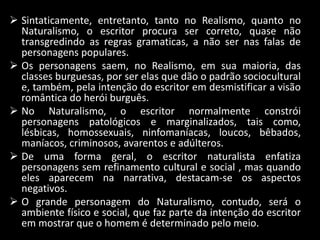 ➢ Sintaticamente, entretanto, tanto no Realismo, quanto no Naturalismo, o escritor procura ser correto, quase não transgredindo as regras gramaticas, a não ser nas falas de personagens populares.

➢ Os personagens saem, no Realismo, em sua maioria, das classes burguesas, por ser elas que dão o padrão sociocultural e, também, pela intenção do escritor em desmistificar a visão romântica do herói burguês.

➢ No Naturalismo, o escritor normalmente constrói personagens patológicos e marginalizados, tais como, lésbicas, homossexuais, ninfomaníacas, loucos, bêbados, maníacos, criminosos, avarentos e adúlteros.

➢ De uma forma geral, o escritor naturalista enfatiza personagens sem refinamento cultural e social , mas quando eles aparecem na narrativa, destacam-se os aspectos negativos.

➢ O grande personagem do Naturalismo, contudo, será o ambiente físico e social, que faz parte da intenção do escritor em mostrar que o homem é determinado pelo meio.